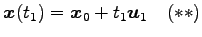 $\boldsymbol{x}(t_1) = \boldsymbol{x}_0 + t_1\boldsymbol{u}_1 \quad (**)$